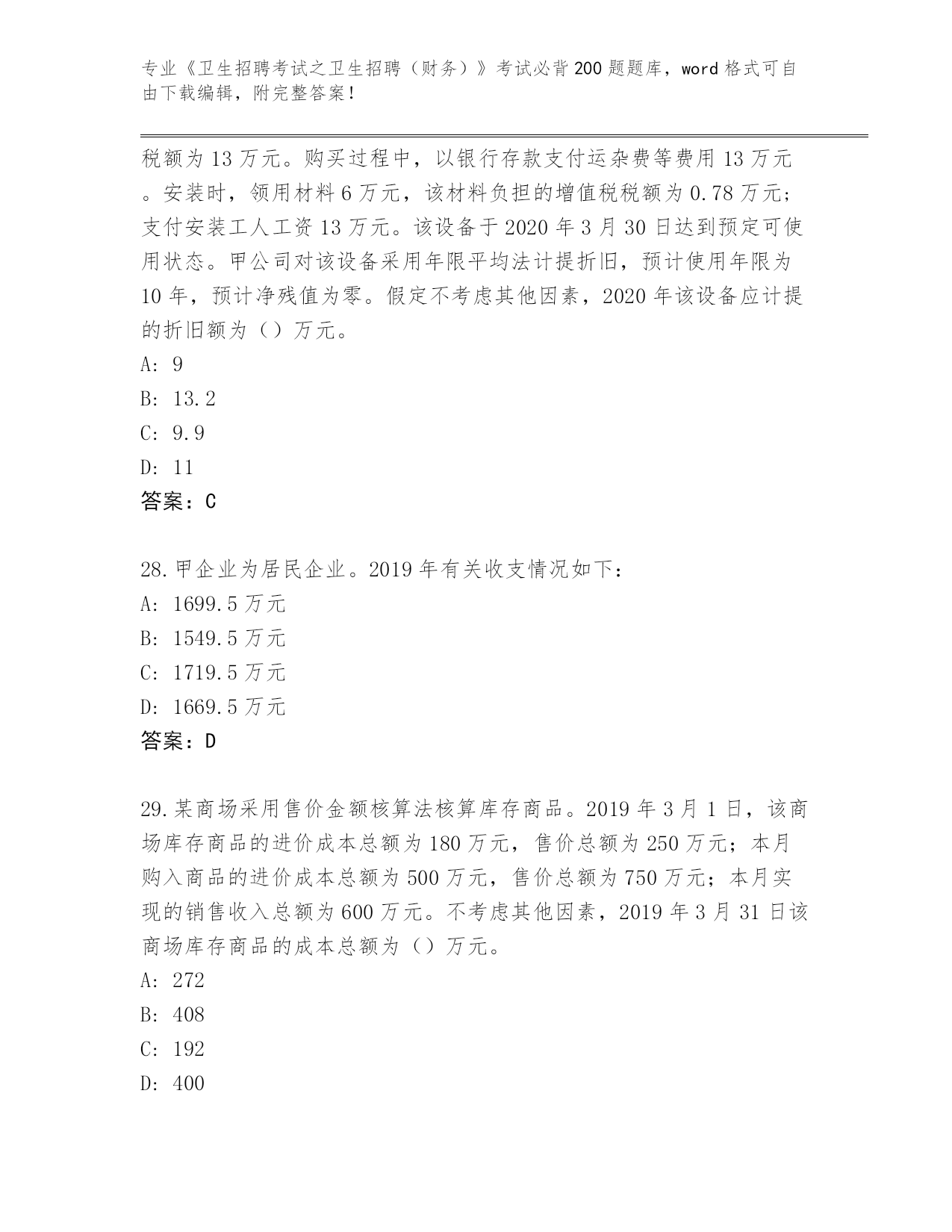 专业《卫生招聘考试之卫生招聘（财务）》考试必背200题题库，word格式可自由下载编辑，附完整答案！

税额为13万元。购买过程中，以银行存款支付运杂费等费用13万元。安装时，领用材料6万元，该材料负担的增值税税额为0.78万元；支付安装工人工资13万元。该设备于2020年3月30日达到预定可使用状态。甲公司对该设备采用年限平均法计提折旧，预计使用年限为10年，预计净残值为零。假定不考虑其他因素，2020年该设备应计提的折旧额为（）万元。
A: 9
B: 13.2
C: 9.9
D: 11
答案：C

28.甲企业为居民企业。2019年有关收支情况如下：
A: 1699.5万元
B: 1549.5万元
C: 1719.5万元
D: 1669.5万元
答案：D

29.某商场采用售价金额核算法核算库存商品。2019年3月1日，该商场库存商品的进价成本总额为180万元，售价总额为250万元；本月购入商品的进价成本总额为500万元，售价总额为750万元；本月实现的销售收入总额为600万元。不考虑其他因素，2019年3月31日该商场库存商品的成本总额为（）万元。
A: 272
B: 408
C: 192
D: 400